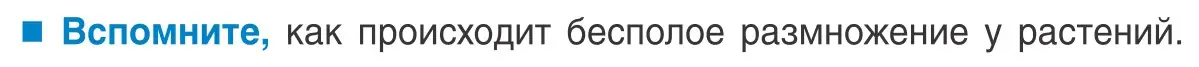 ■ Вспомните, как происходит бесполое размножение у растений.